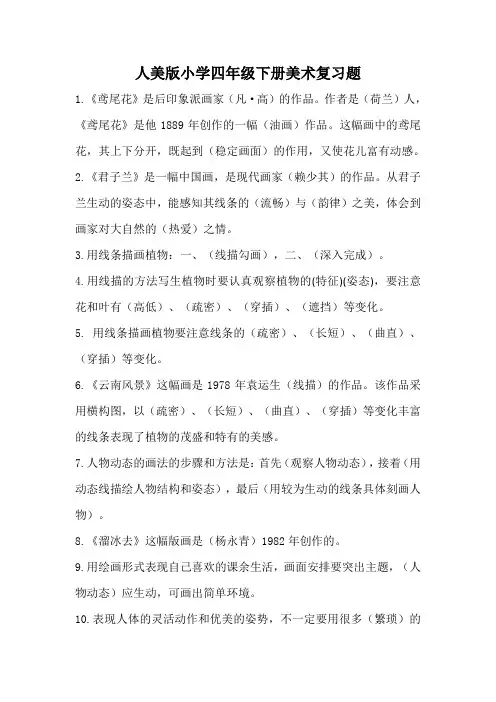 人美版小学四年级下册美术复习题

1.《鸢尾花》是后印象派画家（凡·高）的作品。作者是（荷兰）人，《鸢尾花》是他 1889 年创作的一幅（油画）作品。这幅画中的鸢尾花，其上下分开，既起到（稳定画面）的作用，又使花儿富有动感。

2.《君子兰》是一幅中国画，是现代画家（赖少其）的作品。从君子兰生动的姿态中，能感知其线条的（流畅）与（韵律）之美，体会到画家对大自然的（热爱）之情。

3.用线条描画植物：一、（线描勾画），二、（深入完成）。

4.用线描的方法写生植物时要认真观察植物的(特征)(姿态)，要注意花和叶有（高低）、（疏密）、（穿插）、（遮挡）等变化。

5. 用线条描画植物要注意线条的（疏密）、（长短）、（曲直）、（穿插）等变化。

6.《云南风景》这幅画是 1978 年袁运生（线描）的作品。该作品采用横构图，以（疏密）、（长短）、（曲直）、（穿插）等变化丰富的线条表现了植物的茂盛和特有的美感。

7.人物动态的画法的步骤和方法是：首先（观察人物动态），接着（用动态线描绘人物结构和姿态），最后（用较为生动的线条具体刻画人物）。

8.《溜冰去》这幅版画是（杨永青）1982 年创作的。

9.用绘画形式表现自己喜欢的课余生活，画面安排要突出主题，（人物动态）应生动，可画出简单环境。

10.表现人体的灵活动作和优美的姿势，不一定要用很多（繁琐）的